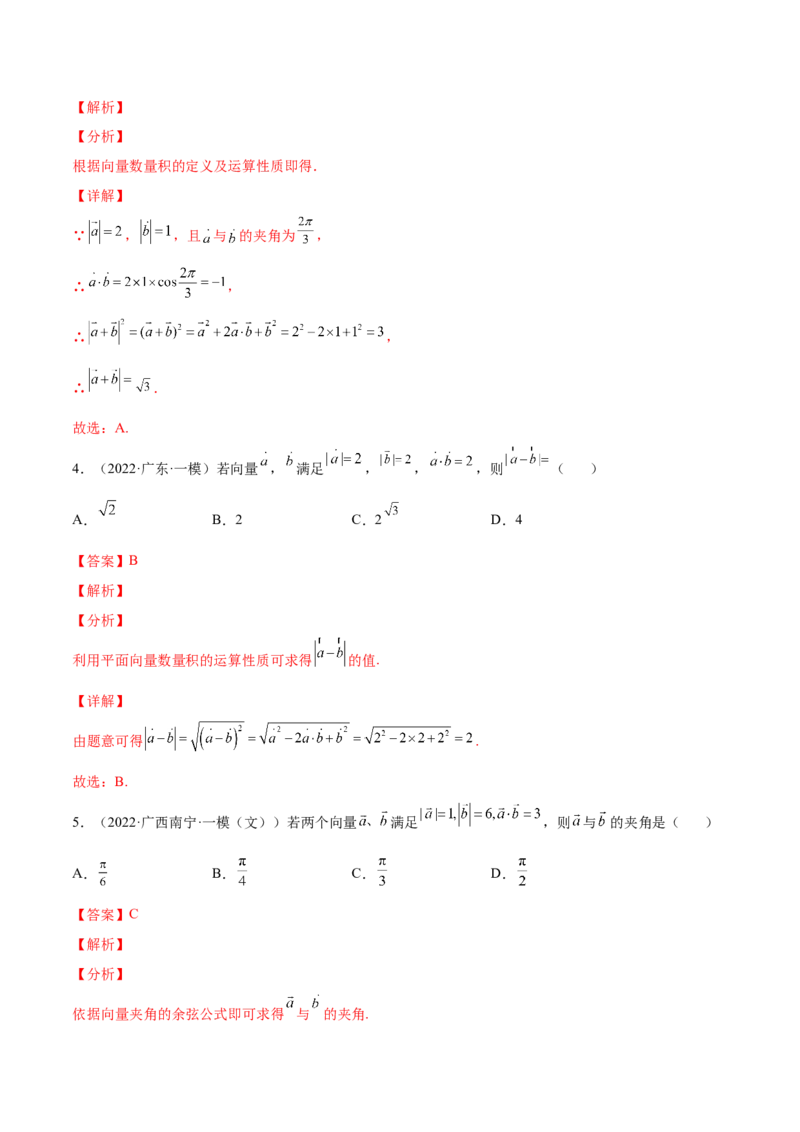 【解析】

【分析】

根据向量数量积的定义及运算性质即得.

【详解】

∵$|\vec{a}|=2$，$|\vec{b}|=1$，且$\vec{a}$与$\vec{b}$的夹角为$\frac{2\pi}{3}$，

∴$\vec{a}\cdot\vec{b}=2\times1\times\cos\frac{2\pi}{3}=-1$，

∴$|\vec{a}+\vec{b}|^2=(\vec{a}+\vec{b})^2=\vec{a}^2+2\vec{a}\cdot\vec{b}+\vec{b}^2=2^2-2\times1+1^2=3$，

∴$|\vec{a}+\vec{b}|=\sqrt{3}$.

故选：A.

4．（2022·广东·一模）若向量$\vec{a}$，$\vec{b}$满足$|\vec{a}|=2$，$|\vec{b}|=2$，$\vec{a}\cdot\vec{b}=2$，则$|\vec{a}-\vec{b}|=$（　）

A．$\sqrt{2}$ B．2 C．$2\sqrt{3}$ D．4

【答案】B

【解析】

【分析】

利用平面向量数量积的运算性质可求得$|\vec{a}-\vec{b}|$的值.

【详解】

由题意可得$|\vec{a}-\vec{b}|=\sqrt{(\vec{a}-\vec{b})^2}=\sqrt{\vec{a}^2-2\vec{a}\cdot\vec{b}+\vec{b}^2}=\sqrt{2^2-2\times2+2^2}=2$.

故选：B.

5．（2022·广西南宁·一模（文））若两个向量$\vec{a}$、$\vec{b}$满足$|\vec{a}|=1,|\vec{b}|=6,\vec{a}\cdot\vec{b}=3$，则$\vec{a}$与$\vec{b}$的夹角是（　）

A．$\frac{\pi}{6}$ B．$\frac{\pi}{4}$ C．$\frac{\pi}{3}$ D．$\frac{\pi}{2}$

【答案】C

【解析】

【分析】

依据向量夹角的余弦公式即可求得$\vec{a}$与$\vec{b}$的夹角.